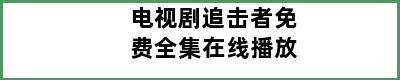 电视剧追击者免费全集在线播放